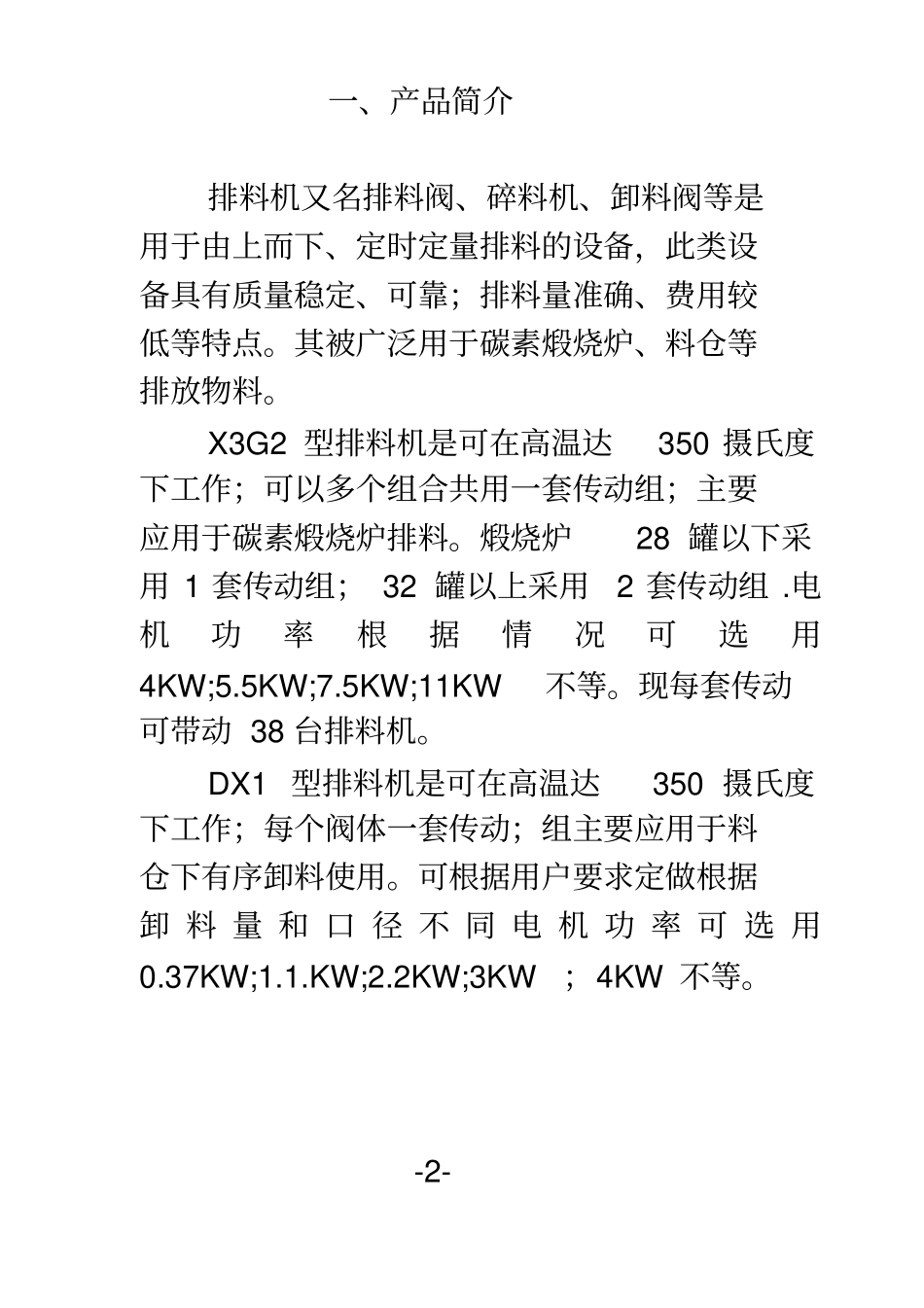 一、产品简介

排料机又名排料阀、碎料机、卸料阀等是用于由上而下、定时定量排料的设备，此类设备具有质量稳定、可靠；排料量准确、费用较低等特点。其被广泛用于碳素煅烧炉、料仓等排放物料。

X3G2 型排料机是可在高温达 350 摄氏度下工作；可以多个组合共用一套传动组；主要应用于碳素煅烧炉排料。煅烧炉 28 罐以下采用 1 套传动组； 32 罐以上采用 2 套传动组 .电机功率根据情况可选用 4KW;5.5KW;7.5KW;11KW 不等。现每套传动可带动 38 台排料机。

DX1 型排料机是可在高温达 350 摄氏度下工作；每个阀体一套传动；组主要应用于料仓下有序卸料使用。可根据用户要求定做根据卸料量和口径不同电机功率可选用 0.37KW;1.1.KW;2.2KW;3KW ； 4KW 不等。

-2-